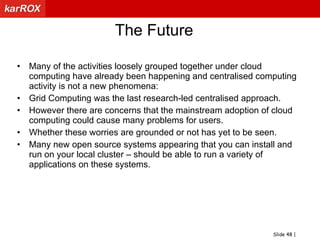 karROX

The Future

• Many of the activities loosely grouped together under cloud computing have already been happening and centralised computing activity is not a new phenomena:
• Grid Computing was the last research-led centralised approach.
• However there are concerns that the mainstream adoption of cloud computing could cause many problems for users.
• Whether these worries are grounded or not has yet to be seen.
• Many new open source systems appearing that you can install and run on your local cluster – should be able to run a variety of applications on these systems.

Slide 48 |